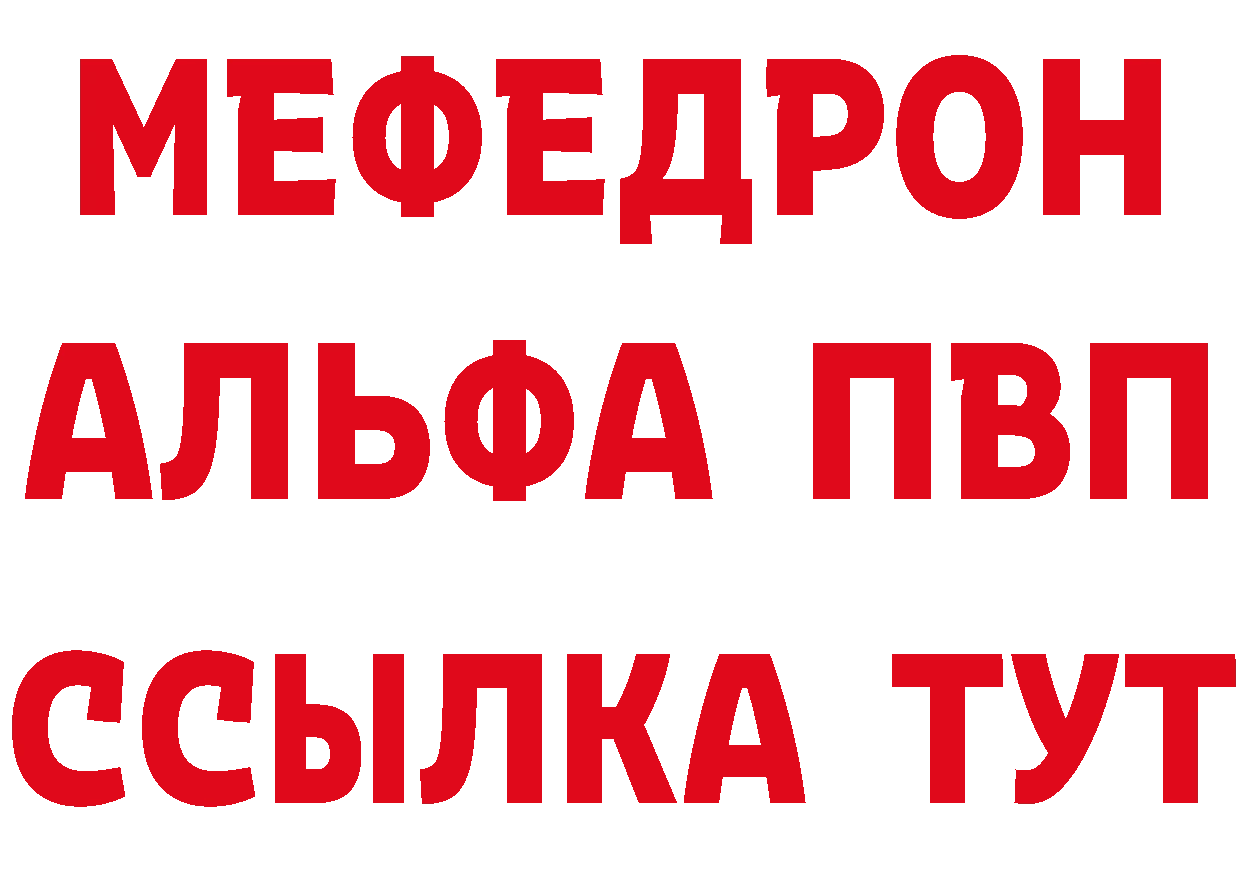 МЕФЕДРОН
АЛЬФА ПВП
ССЫЛКА ТУТ